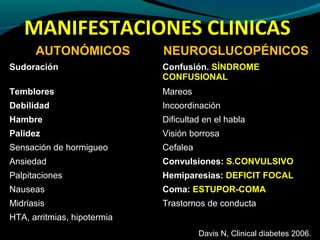 MANIFESTACIONES CLINICAS

| AUTONÓMICOS | NEUROGLUCOPÉNICOS |
|---|---|
| Sudoración | Confusión. SÍNDROME CONFUSIONAL |
| Temblores | Mareos |
| Debilidad | Incoordinación |
| Hambre | Dificultad en el habla |
| Palidez | Visión borrosa |
| Sensación de hormigueo | Cefalea |
| Ansiedad | Convulsiones: S.CONVULSIVO |
| Palpitaciones | Hemiparesias: DEFICIT FOCAL |
| Nauseas | Coma: ESTUPOR-COMA |
| Midriasis | Trastornos de conducta |
| HTA, arritmias, hipotermia | |

Davis N, Clinical diabetes 2006.